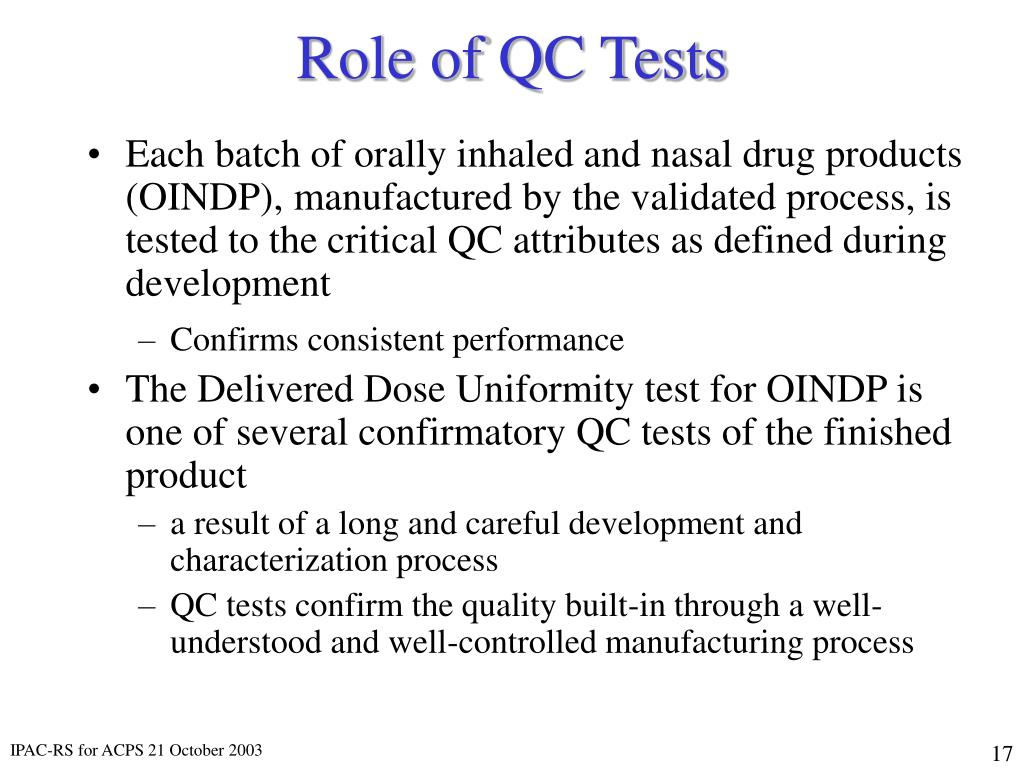 Role of QC Tests

• Each batch of orally inhaled and nasal drug products (OINDP), manufactured by the validated process, is tested to the critical QC attributes as defined during development

– Confirms consistent performance

• The Delivered Dose Uniformity test for OINDP is one of several confirmatory QC tests of the finished product

– a result of a long and careful development and characterization process

– QC tests confirm the quality built-in through a well-understood and well-controlled manufacturing process

IPAC-RS for ACPS 21 October 2003

17